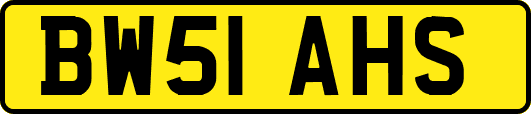 BW51 AHS